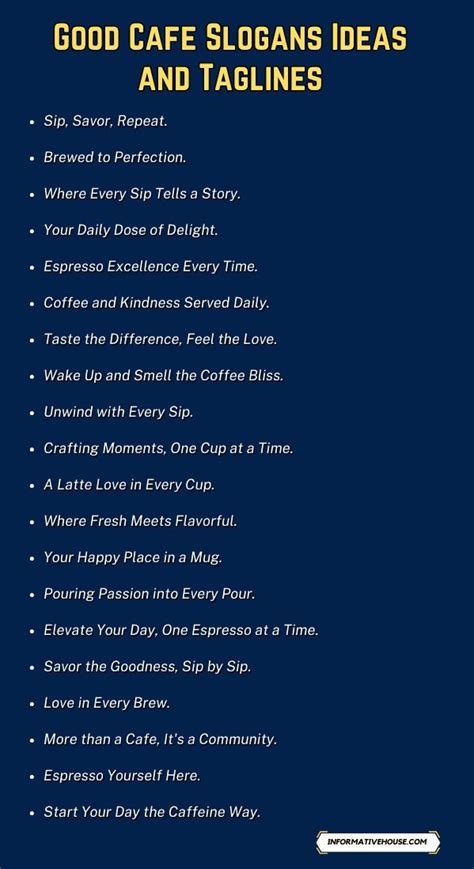 Good Cafe Slogans Ideas and Taglines

- Sip, Savor, Repeat.
- Brewed to Perfection.
- Where Every Sip Tells a Story.
- Your Daily Dose of Delight.
- Espresso Excellence Every Time.
- Coffee and Kindness Served Daily.
- Taste the Difference, Feel the Love.
- Wake Up and Smell the Coffee Bliss.
- Unwind with Every Sip.
- Crafting Moments, One Cup at a Time.
- A Latte Love in Every Cup.
- Where Fresh Meets Flavorful.
- Your Happy Place in a Mug.
- Pouring Passion into Every Pour.
- Elevate Your Day, One Espresso at a Time.
- Savor the Goodness, Sip by Sip.
- Love in Every Brew.
- More than a Cafe, It's a Community.
- Espresso Yourself Here.
- Start Your Day the Caffeine Way.

INFORMATIVEHOUSE.COM